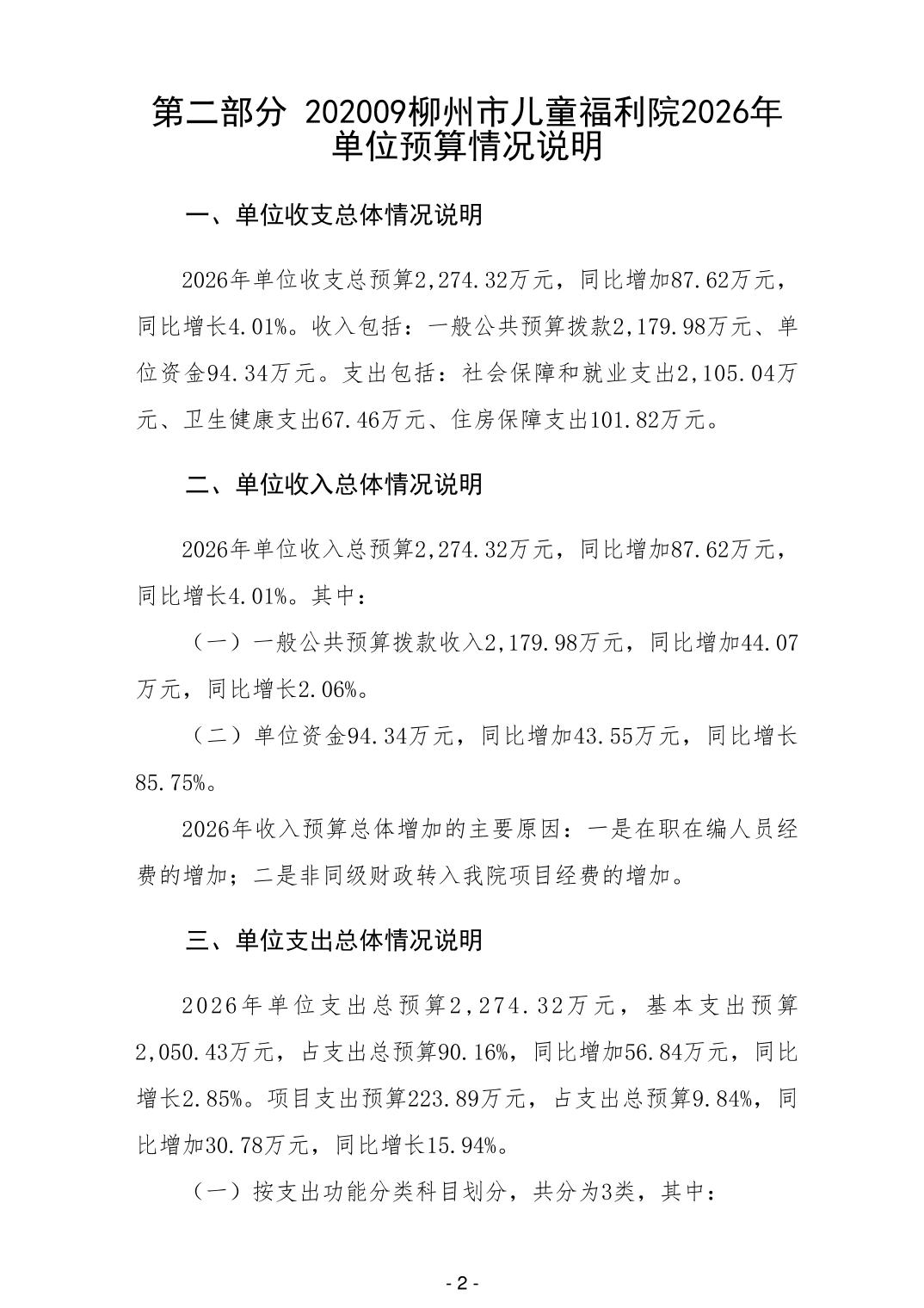 第二部分 202009柳州市儿童福利院2026年单位预算情况说明

一、单位收支总体情况说明

2026年单位收支总预算2,274.32万元，同比增加87.62万元，同比增长4.01%。收入包括：一般公共预算拨款2,179.98万元、单位资金94.34万元。支出包括：社会保障和就业支出2,105.04万元、卫生健康支出67.46万元、住房保障支出101.82万元。

二、单位收入总体情况说明

2026年单位收入总预算2,274.32万元，同比增加87.62万元，同比增长4.01%。其中：

（一）一般公共预算拨款收入2,179.98万元，同比增加44.07万元，同比增长2.06%。

（二）单位资金94.34万元，同比增加43.55万元，同比增长85.75%。

2026年收入预算总体增加的主要原因：一是在职在编人员经费的增加；二是非同级财政转入我院项目经费的增加。

三、单位支出总体情况说明

2026年单位支出总预算2,274.32万元，基本支出预算2,050.43万元，占支出总预算90.16%，同比增加56.84万元，同比增长2.85%。项目支出预算223.89万元，占支出总预算9.84%，同比增加30.78万元，同比增长15.94%。

（一）按支出功能分类科目划分，共分为3类，其中：

- 2 -